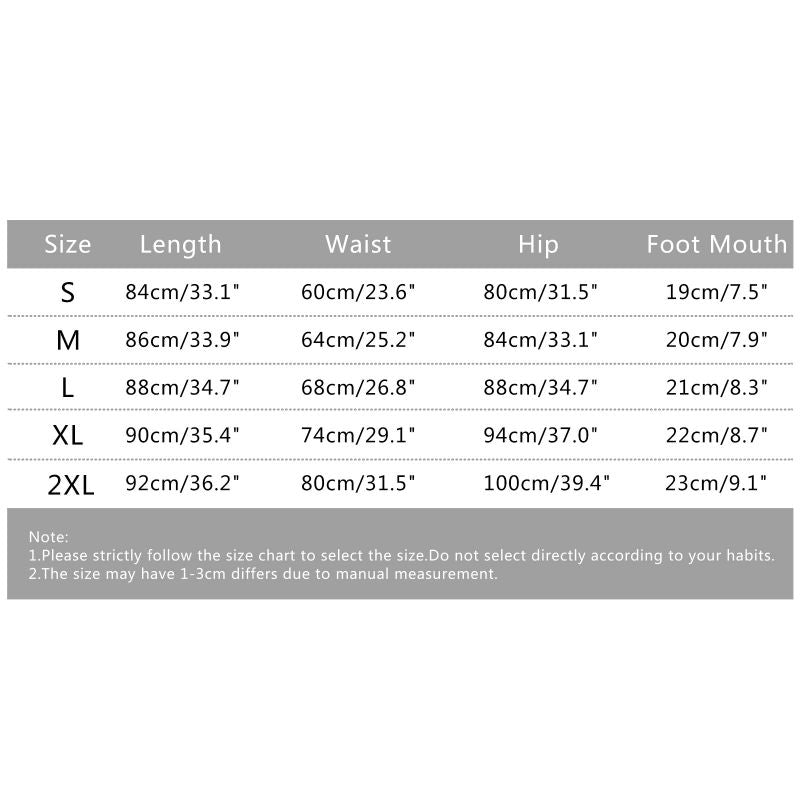 | Size | Length | Waist | Hip | Foot Mouth |
|---|---|---|---|---|
| S | 84cm/33.1" | 60cm/23.6" | 80cm/31.5" | 19cm/7.5" |
| M | 86cm/33.9" | 64cm/25.2" | 84cm/33.1" | 20cm/7.9" |
| L | 88cm/34.7" | 68cm/26.8" | 88cm/34.7" | 21cm/8.3" |
| XL | 90cm/35.4" | 74cm/29.1" | 94cm/37.0" | 22cm/8.7" |
| 2XL | 92cm/36.2" | 80cm/31.5" | 100cm/39.4" | 23cm/9.1" |

Note:
1.Please strictly follow the size chart to select the size.Do not select directly according to your habits.
2.The size may have 1-3cm differs due to manual measurement.